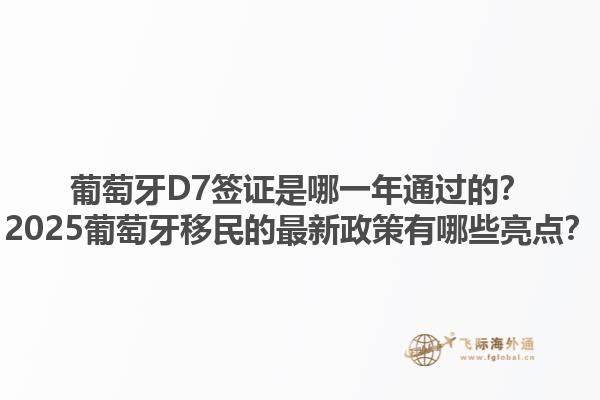 葡萄牙D7签证是哪一年通过的？
2025葡萄牙移民的最新政策有哪些亮点？

飞际海外通
www.fglobal.cn